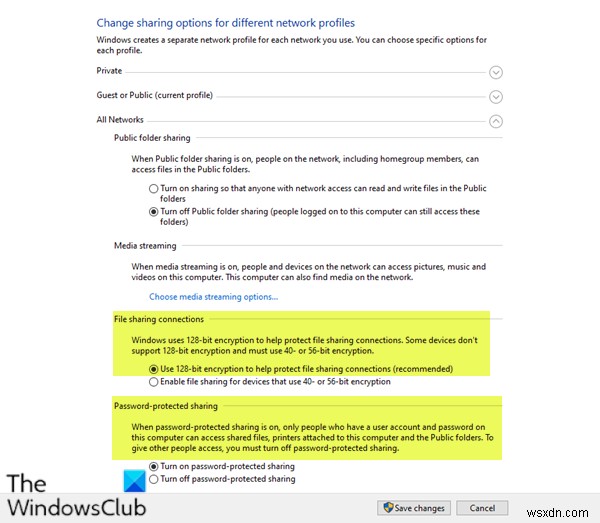 Change sharing options for different network profiles

Windows creates a separate network profile for each network you use. You can choose specific options for each profile.

Private

Guest or Public (current profile)

All Networks

Public folder sharing

When Public folder sharing is on, people on the network, including homegroup members, can access files in the Public folders.

Turn on sharing so that anyone with network access can read and write files in the Public folders

Turn off Public folder sharing (people logged on to this computer can still access these folders)

Media streaming

When media streaming is on, people and devices on the network can access pictures, music and videos on this computer. This computer can also find media on the network.

Choose media streaming options...

File sharing connections

Windows uses 128-bit encryption to help protect file sharing connections. Some devices don't support 128-bit encryption and must use 40- or 56-bit encryption.

Use 128-bit encryption to help protect file sharing connections (recommended)

Enable file sharing for devices that use 40- or 56-bit encryption

Password-protected sharing

When password-protected sharing is on, only people who have a user account and password on this computer can access shared files, printers attached to this computer and the Public folders. To give other people access, you must turn off password-protected sharing.

Turn on password-protected sharing

Turn off password-protected sharing

The WindowsClub

Save changes

Cancel

wsxdn.com